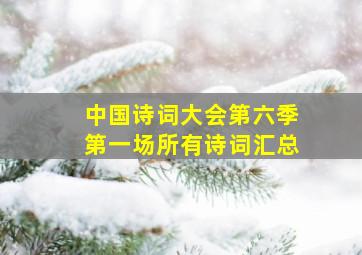 中国诗词大会第六季
第一场所有诗词汇总